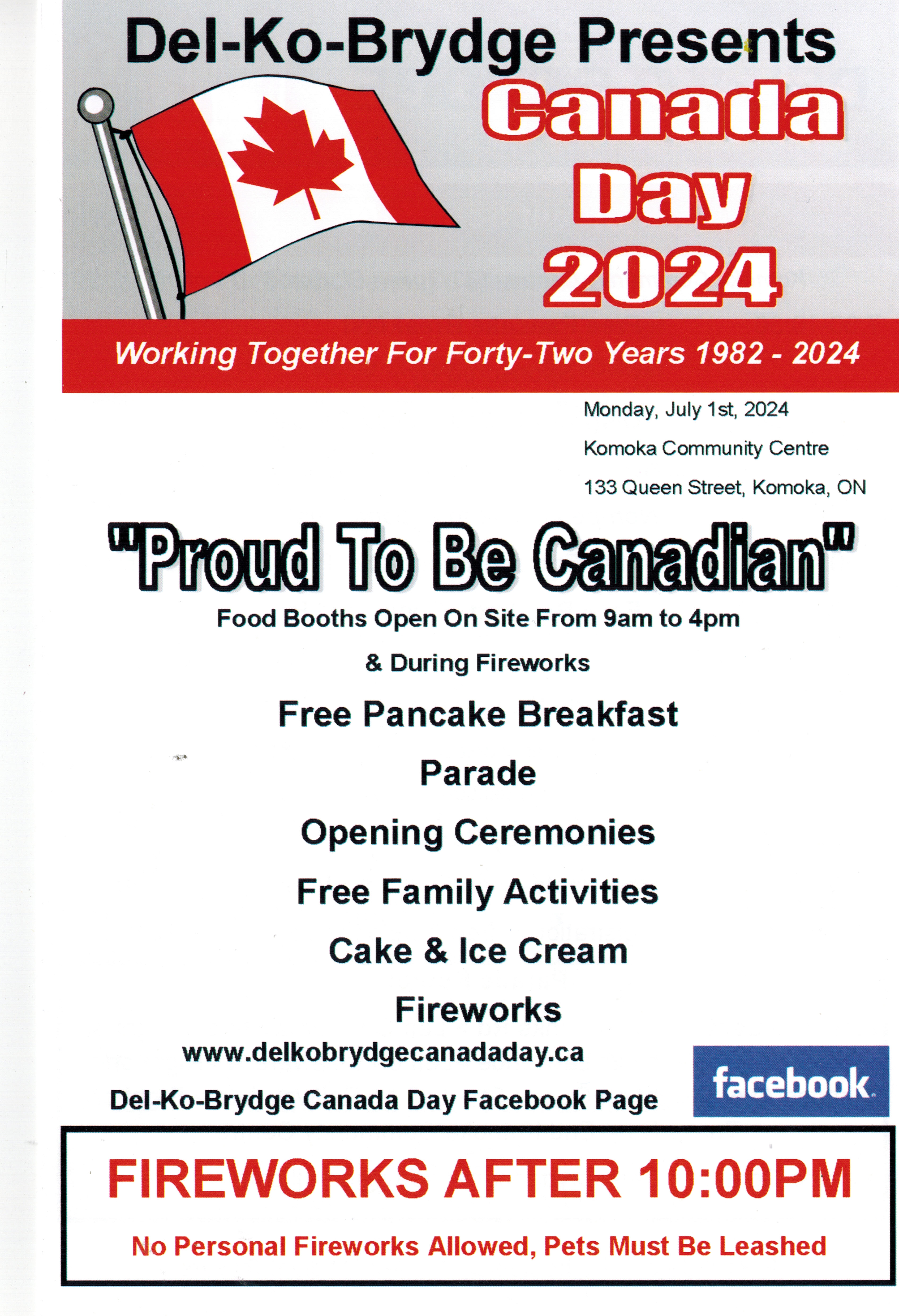 Del-Ko-Brydge Presents

Canada Day 2024

Working Together For Forty-Two Years 1982 - 2024

Monday, July 1st, 2024

Komoka Community Centre

133 Queen Street, Komoka, ON

"Proud To Be Canadian"

Food Booths Open On Site From 9am to 4pm

& During Fireworks

Free Pancake Breakfast

Parade

Opening Ceremonies

Free Family Activities

Cake & Ice Cream

Fireworks

www.delkobrydgecanadaday.ca

Del-Ko-Brydge Canada Day Facebook Page

facebook

FIREWORKS AFTER 10:00PM

No Personal Fireworks Allowed, Pets Must Be Leashed